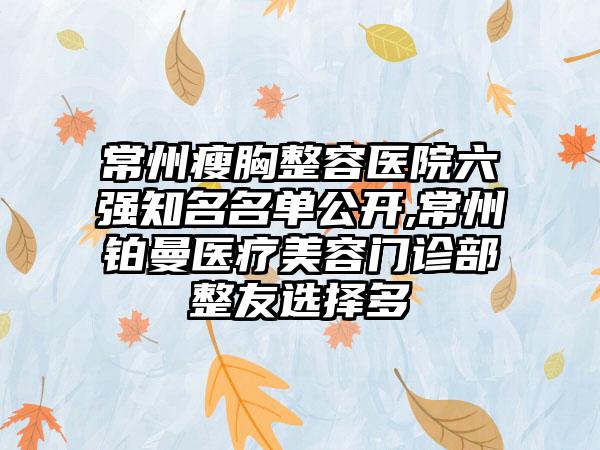 常州瘦胸整容医院六强知名名单公开,常州铂曼医疗美容门诊部整友选择多